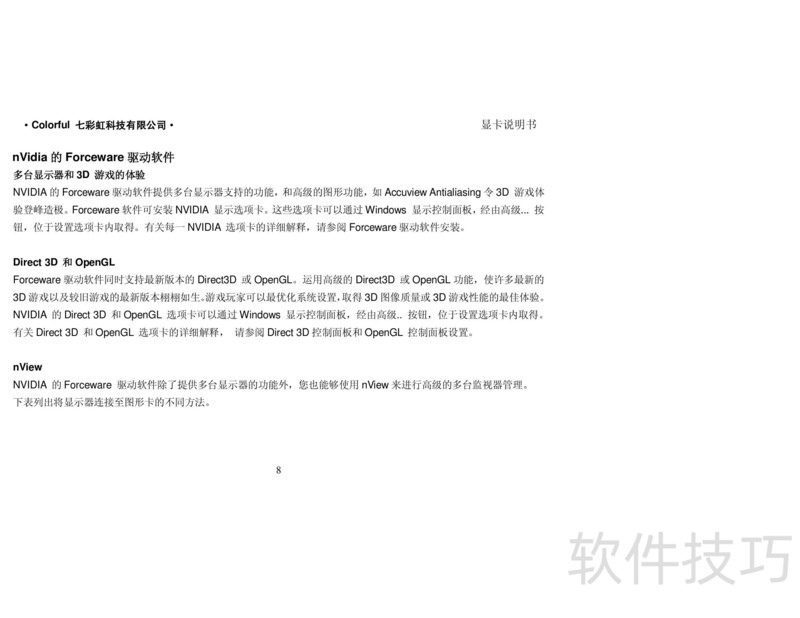 • Colorful 七彩虹科技有限公司 •

显卡说明书

nVidia 的 Forceware 驱动软件

多台显示器和 3D 游戏的体验

NVIDIA 的 Forceware 驱动软件提供多台显示器支持的功能，和高级的图形功能，如 Accuview Antialiasing 令 3D 游戏体验登峰造极。Forceware 软件可安装 NVIDIA 显示选项卡。这些选项卡可以通过 Windows 显示控制面板，经由高级... 按钮，位于设置选项卡内取得。有关每一 NVIDIA 选项卡的详细解释，请参阅 Forceware 驱动软件安装。

Direct 3D 和 OpenGL

Forceware 驱动软件同时支持最新版本的 Direct3D 或 OpenGL。运用高级的 Direct3D 或 OpenGL 功能，使许多最新的 3D 游戏以及较旧游戏的最新版本栩栩如生。游戏玩家可以最优化系统设置，取得 3D 图像质量或 3D 游戏性能的最佳体验。NVIDIA 的 Direct 3D 和 OpenGL 选项卡可以通过 Windows 显示控制面板，经由高级.. 按钮，位于设置选项卡内取得。有关 Direct 3D 和 OpenGL 选项卡的详细解释， 请参阅 Direct 3D 控制面板和 OpenGL 控制面板设置。

nView

NVIDIA 的 Forceware 驱动软件除了提供多台显示器的功能外，您也能够使用 nView 来进行高级的多台监视器管理。
下表列出将显示器连接至图形卡的不同方法。

8

软件技巧